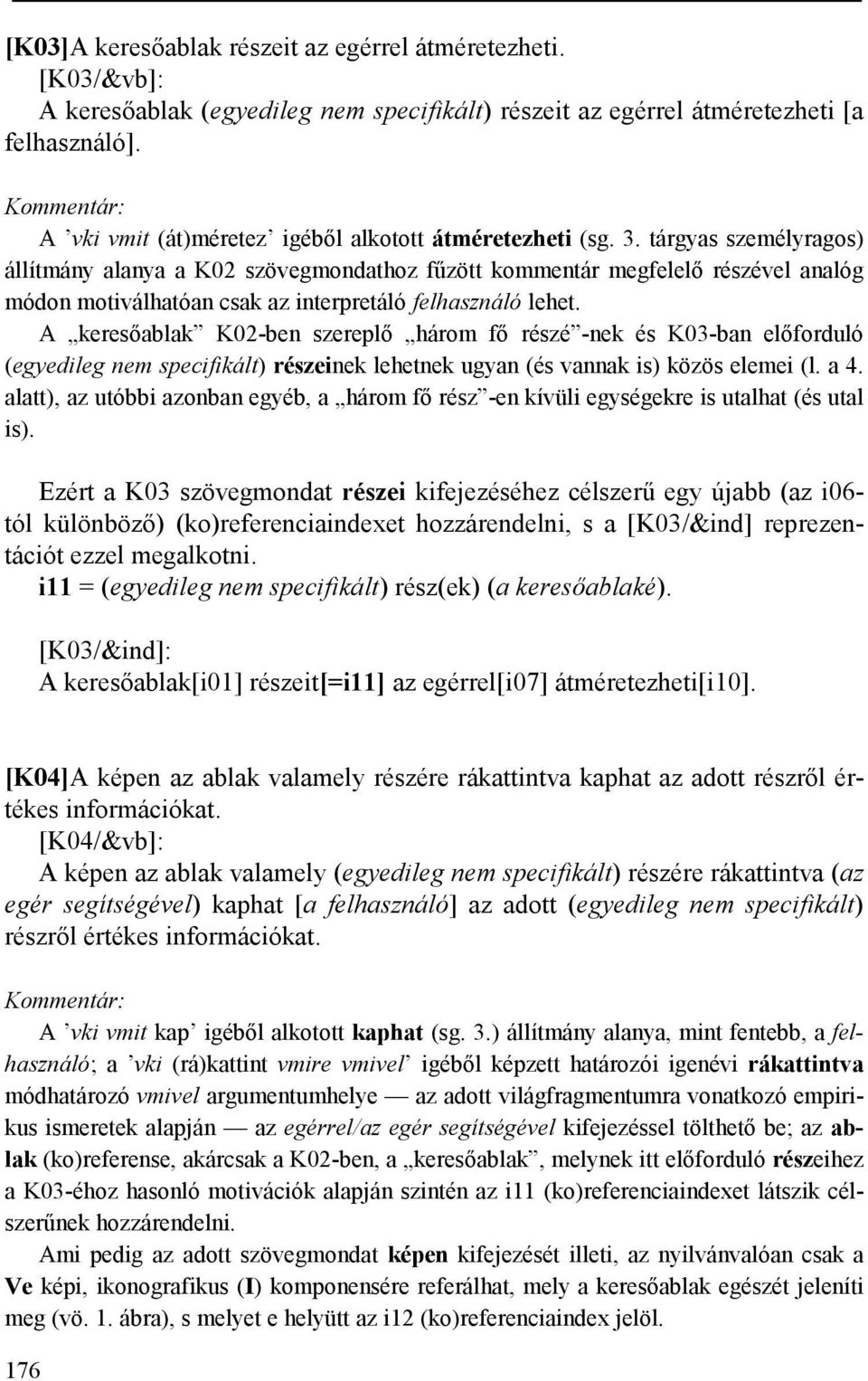 [K03]A keresőablak részeit az egérrel átméretezheti.
[K03/&vb]:
A keresőablak (egyedileg nem specifikált) részeit az egérrel átméretezheti [a felhasználó].

Kommentár:
A ’vki vmit (át)méretez’ igéből alkotott átméretezheti (sg. 3. tárgyas személyragos) állítmány alanya a K02 szövegmondathoz fűzött kommentár megfelelő részével analóg módon motiválhatóan csak az interpretáló felhasználó lehet.
A „keresőablak” K02-ben szereplő „három fő részé”-nek és K03-ban előforduló (egyedileg nem specifikált) részeinek lehetnek ugyan (és vannak is) közös elemei (l. a 4. alatt), az utóbbi azonban egyéb, a „három fő rész”-en kívüli egységekre is utalhat (és utal is).

Ezért a K03 szövegmondat részei kifejezéséhez célszerű egy újabb (az i06-tól különböző) (ko)referenciaindexet hozzárendelni, s a [K03/&ind] reprezentációt ezzel megalkotni.
i11 = (egyedileg nem specifikált) rész(ek) (a keresőablaké).

[K03/&ind]:
A keresőablak[i01] részeit[=i11] az egérrel[i07] átméretezheti[i10].

[K04]A képen az ablak valamely részére rákattintva kaphat az adott részről értékes információkat.
[K04/&vb]:
A képen az ablak valamely (egyedileg nem specifikált) részére rákattintva (az egér segítségével) kaphat [a felhasználó] az adott (egyedileg nem specifikált) részről értékes információkat.

Kommentár:
A ’vki vmit kap’ igéből alkotott kaphat (sg. 3.) állítmány alanya, mint fentebb, a felhasználó; a ’vki (rá)kattint vmire vmivel’ igéből képzett határozói igenévi rákattintva módhatározó vmivel argumentumhelye — az adott világfragmentumra vonatkozó empirikus ismeretek alapján — az egérrel/az egér segítségével kifejezéssel tölthető be; az ablak (ko)referense, akárcsak a K02-ben, a „keresőablak”, melynek itt előforduló részeihez a K03-éhoz hasonló motivációk alapján szintén az i11 (ko)referenciaindexet látszik célszerűnek hozzárendelni.
Ami pedig az adott szövegmondat képen kifejezését illeti, az nyilvánvalóan csak a Ve képi, ikonografikus (I) komponensére referálhat, mely a keresőablak egészét jeleníti meg (vö. 1. ábra), s melyet e helyütt az i12 (ko)referenciaindex jelöl.

176